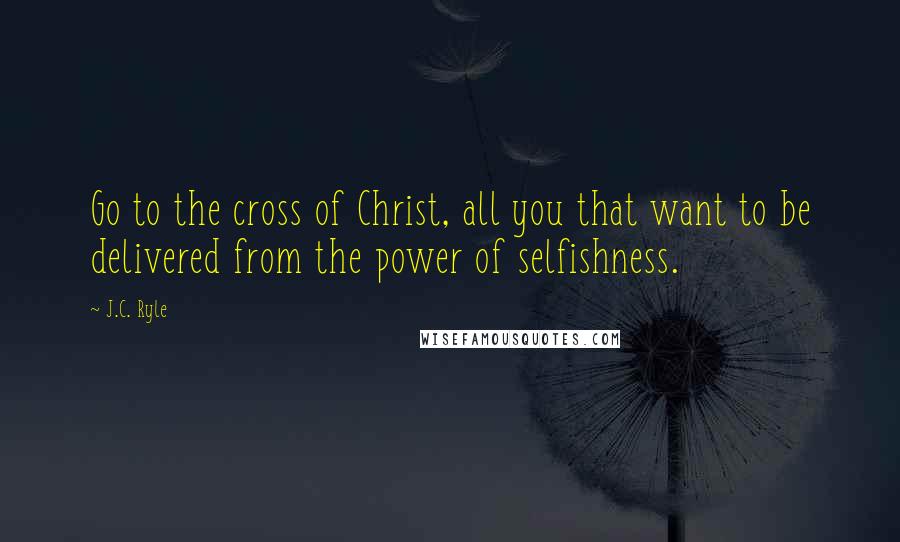 Go to the cross of Christ, all you that want to be delivered from the power of selfishness.

~ J.C. Ryle

WISEFAMOUSQUOTES.COM